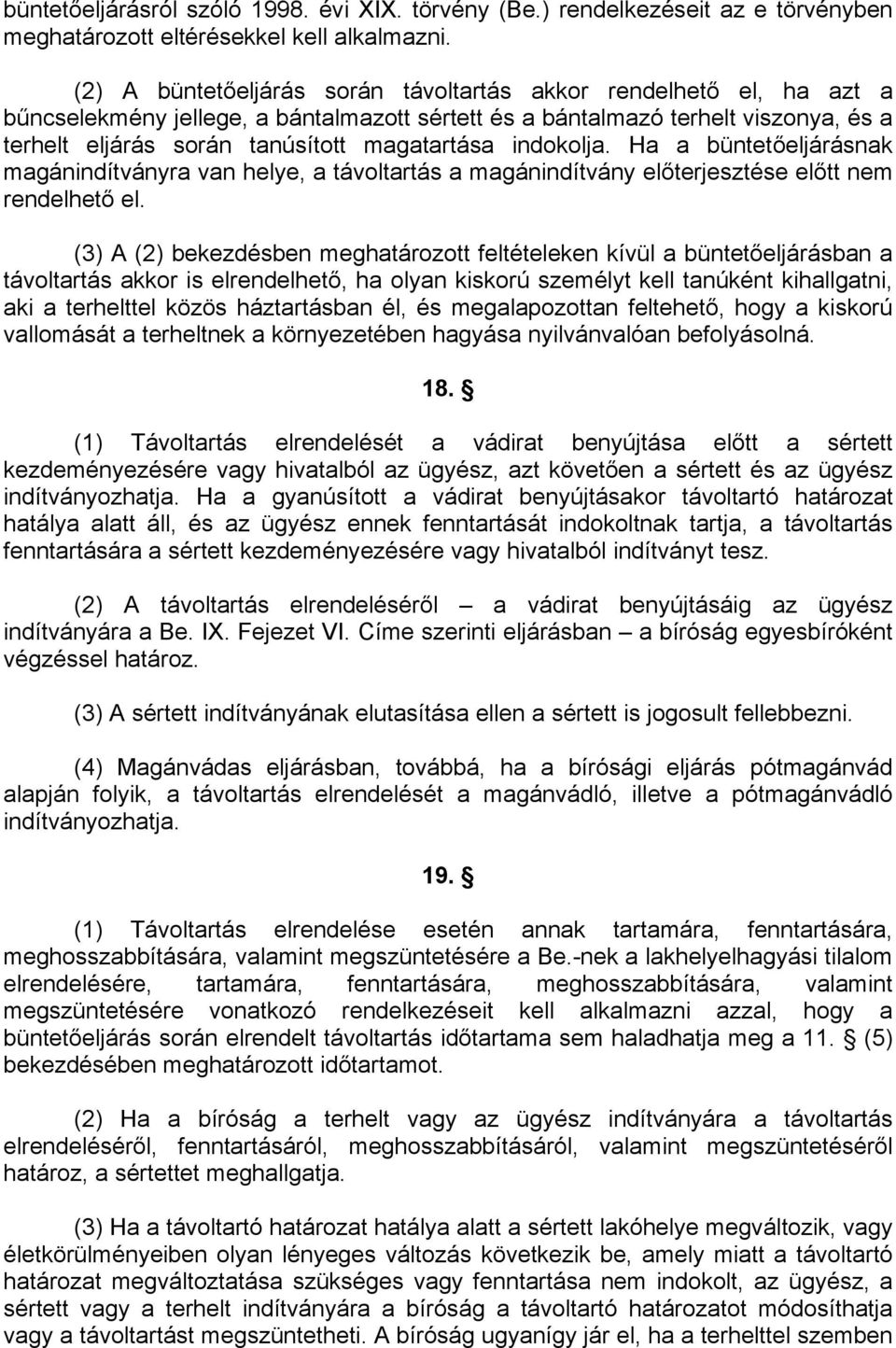 büntetőeljárásról szóló 1998. évi XIX. törvény (Be.) rendelkezéseit az e törvényben meghatározott eltérésekkel kell alkalmazni.

(2) A büntetőeljárás során távoltartás akkor rendelhető el, ha azt a bűncselekmény jellege, a bántalmazott sértett és a bántalmazó terhelt viszonya, és a terhelt eljárás során tanúsított magatartása indokolja. Ha a büntetőeljárásnak magánindítványra van helye, a távoltartás a magánindítvány előterjesztése előtt nem rendelhető el.

(3) A (2) bekezdésben meghatározott feltételeken kívül a büntetőeljárásban a távoltartás akkor is elrendelhető, ha olyan kiskorú személyt kell tanúként kihallgatni, aki a terhelttel közös háztartásban él, és megalapozottan feltehető, hogy a kiskorú vallomását a terheltnek a környezetében hagyása nyilvánvalóan befolyásolná.

18. §

(1) Távoltartás elrendelését a vádirat benyújtása előtt a sértett kezdeményezésére vagy hivatalból az ügyész, azt követően a sértett és az ügyész indítványozhatja. Ha a gyanúsított a vádirat benyújtásakor távoltartó határozat hatálya alatt áll, és az ügyész ennek fenntartását indokoltnak tartja, a távoltartás fenntartására a sértett kezdeményezésére vagy hivatalból indítványt tesz.

(2) A távoltartás elrendeléséről – a vádirat benyújtásáig az ügyész indítványára a Be. IX. Fejezet VI. Címe szerinti eljárásban – a bíróság egyesbíróként végzéssel határoz.

(3) A sértett indítványának elutasítása ellen a sértett is jogosult fellebbezni.

(4) Magánvádas eljárásban, továbbá, ha a bírósági eljárás pótmagánvád alapján folyik, a távoltartás elrendelését a magánvádló, illetve a pótmagánvádló indítványozhatja.

19. §

(1) Távoltartás elrendelése esetén annak tartamára, fenntartására, meghosszabbítására, valamint megszüntetésére a Be.-nek a lakhelyelhagyási tilalom elrendelésére, tartamára, fenntartására, meghosszabbítására, valamint megszüntetésére vonatkozó rendelkezéseit kell alkalmazni azzal, hogy a büntetőeljárás során elrendelt távoltartás időtartama sem haladhatja meg a 11. § (5) bekezdésében meghatározott időtartamot.

(2) Ha a bíróság a terhelt vagy az ügyész indítványára a távoltartás elrendeléséről, fenntartásáról, meghosszabbításáról, valamint megszüntetéséről határoz, a sértettet meghallgatja.

(3) Ha a távoltartó határozat hatálya alatt a sértett lakóhelye megváltozik, vagy életkörülményeiben olyan lényeges változás következik be, amely miatt a távoltartó határozat megváltoztatása szükséges vagy fenntartása nem indokolt, az ügyész, a sértett vagy a terhelt indítványára a bíróság a távoltartó határozatot módosíthatja vagy a távoltartást megszüntetheti. A bíróság ugyanígy jár el, ha a terhelttel szemben